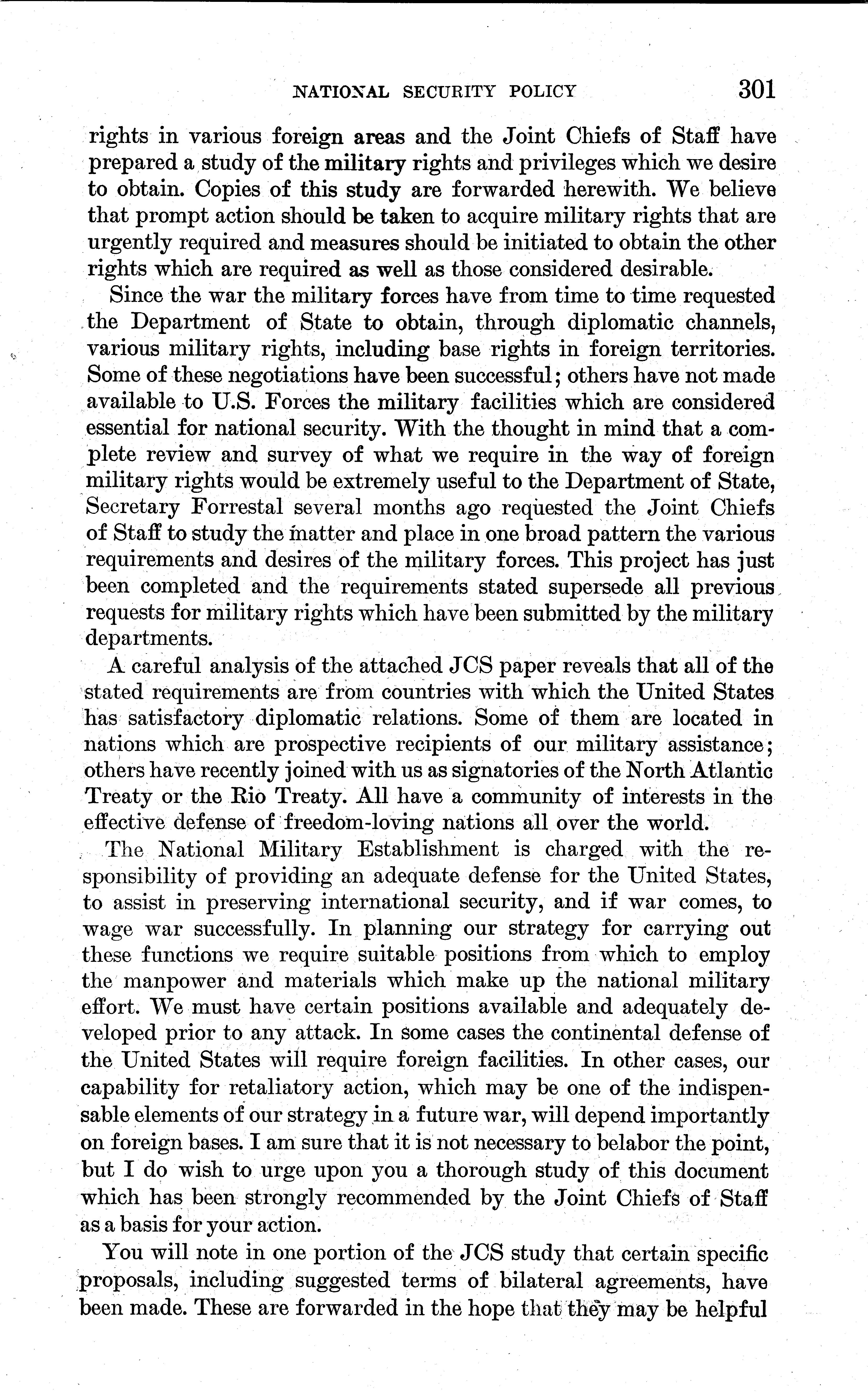 NATIONAL SECURITY POLICY 301

rights in various foreign areas and the Joint Chiefs of Staff have prepared a study of the military rights and privileges which we desire to obtain. Copies of this study are forwarded herewith. We believe that prompt action should be taken to acquire military rights that are urgently required and measures should be initiated to obtain the other rights which are required as well as those considered desirable.

Since the war the military forces have from time to time requested the Department of State to obtain, through diplomatic channels, various military rights, including base rights in foreign territories. Some of these negotiations have been successful; others have not made available to U.S. Forces the military facilities which are considered essential for national security. With the thought in mind that a complete review and survey of what we require in the way of foreign military rights would be extremely useful to the Department of State, Secretary Forrestal several months ago requested the Joint Chiefs of Staff to study the matter and place in one broad pattern the various requirements and desires of the military forces. This project has just been completed and the requirements stated supersede all previous requests for military rights which have been submitted by the military departments.

A careful analysis of the attached JCS paper reveals that all of the stated requirements are from countries with which the United States has satisfactory diplomatic relations. Some of them are located in nations which are prospective recipients of our military assistance; others have recently joined with us as signatories of the North Atlantic Treaty or the Rio Treaty. All have a community of interests in the effective defense of freedom-loving nations all over the world.

The National Military Establishment is charged with the responsibility of providing an adequate defense for the United States, to assist in preserving international security, and if war comes, to wage war successfully. In planning our strategy for carrying out these functions we require suitable positions from which to employ the manpower and materials which make up the national military effort. We must have certain positions available and adequately developed prior to any attack. In some cases the continental defense of the United States will require foreign facilities. In other cases, our capability for retaliatory action, which may be one of the indispensable elements of our strategy in a future war, will depend importantly on foreign bases. I am sure that it is not necessary to belabor the point, but I do wish to urge upon you a thorough study of this document which has been strongly recommended by the Joint Chiefs of Staff as a basis for your action.

You will note in one portion of the JCS study that certain specific proposals, including suggested terms of bilateral agreements, have been made. These are forwarded in the hope that they may be helpful